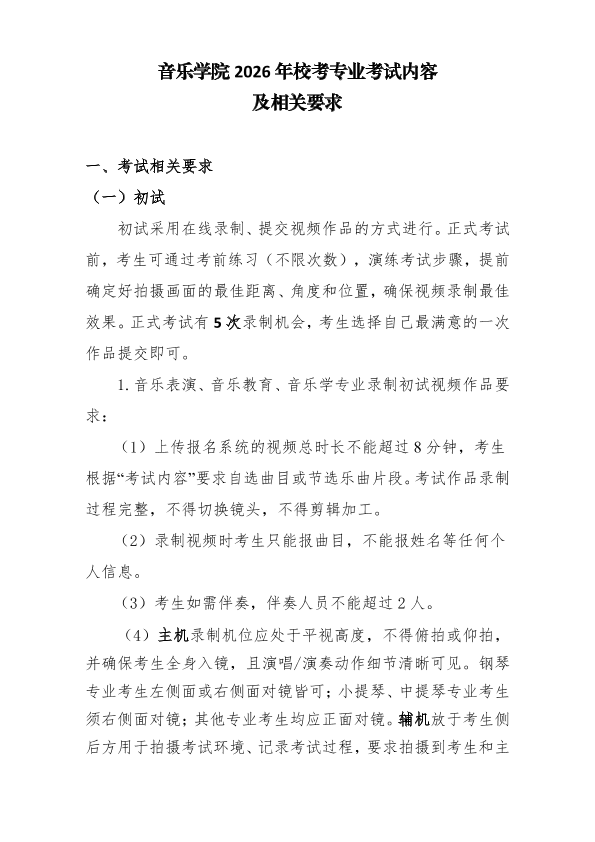 音乐学院 2026 年校考专业考试内容
及相关要求

一、考试相关要求

（一）初试

初试采用在线录制、提交视频作品的方式进行。正式考试前，考生可通过考前练习（不限次数），演练考试步骤，提前确定好拍摄画面的最佳距离、角度和位置，确保视频录制最佳效果。正式考试有 5 次录制机会，考生选择自己最满意的一次作品提交即可。

1. 音乐表演、音乐教育、音乐学专业录制初试视频作品要求：

（1）上传报名系统的视频总时长不能超过 8 分钟，考生根据“考试内容”要求自选曲目或节选乐曲片段。考试作品录制过程完整，不得切换镜头，不得剪辑加工。

（2）录制视频时考生只能报曲目，不能报姓名等任何个人信息。

（3）考生如需伴奏，伴奏人员不能超过 2 人。

（4）主机录制机位应处于平视高度，不得俯拍或仰拍，并确保考生全身入镜，且演唱/演奏动作细节清晰可见。钢琴专业考生左侧面或右侧面对镜皆可；小提琴、中提琴专业考生须右侧面对镜；其他专业考生均应正面对镜。辅机放于考生侧后方用于拍摄考试环境、记录考试过程，要求拍摄到考生和主